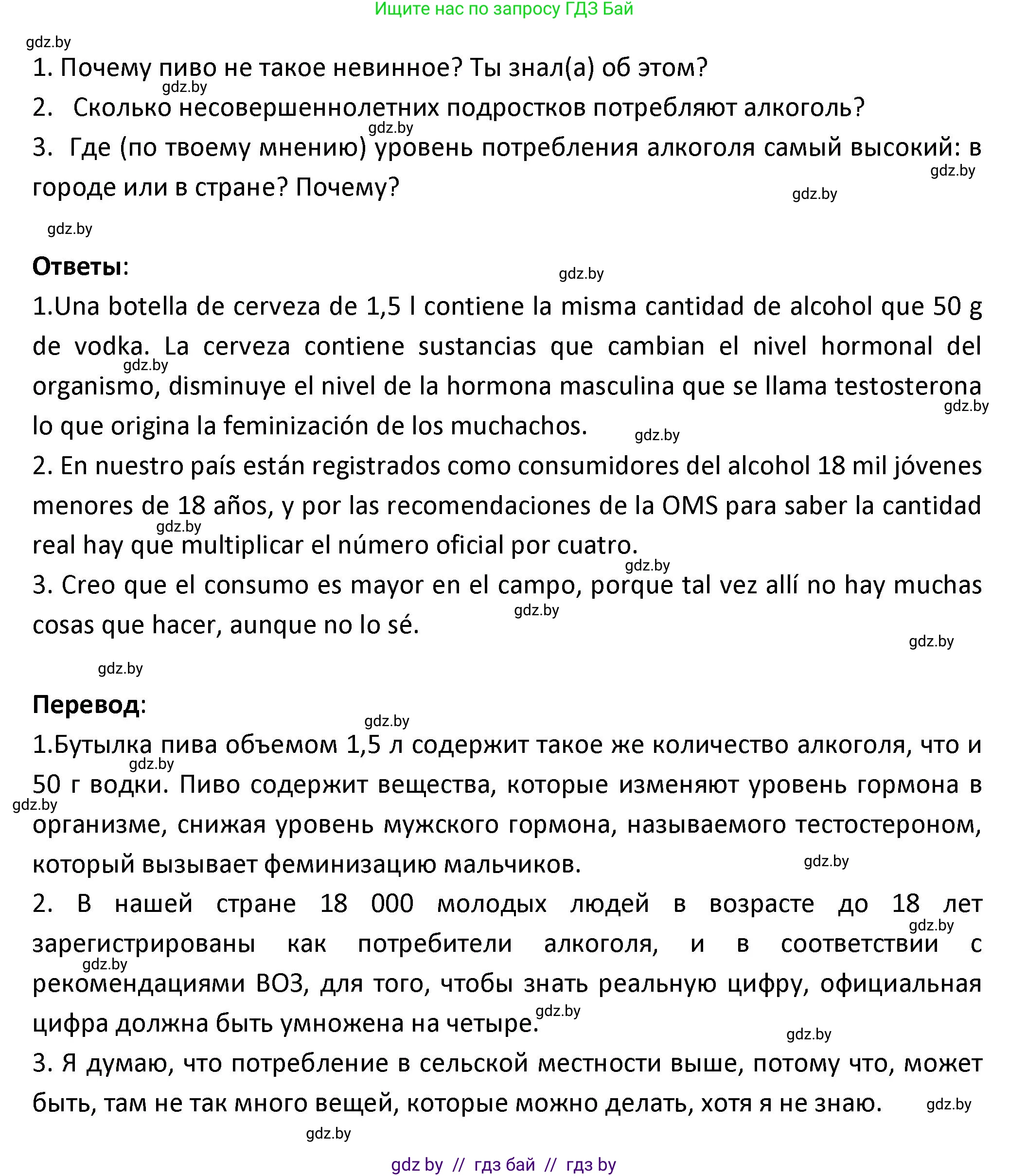 Ищите нас по запросу ГДЗ Бай

gdz.by

1. Почему пиво не такое невинное? Ты знал(а) об этом?

gdz.by

2. Сколько несовершеннолетних подростков потребляют алкоголь?

gdz.by

3. Где (по твоему мнению) уровень потребления алкоголя самый высокий: в городе или в стране? Почему?

gdz.by gdz.by gdz.by

**Ответы**:

gdz.by

1.Una botella de cerveza de 1,5 l contiene la misma cantidad de alcohol que 50 g de vodka. La cerveza contiene sustancias que cambian el nivel hormonal del organismo, disminuye el nivel de la hormona masculina que se llama testosterona lo que origina la feminización de los muchachos.

gdz.by gdz.by gdz.by

2. En nuestro país están registrados como consumidores del alcohol 18 mil jóvenes menores de 18 años, y por las recomendaciones de la OMS para saber la cantidad real hay que multiplicar el número oficial por cuatro.

gdz.by gdz.by

3. Creo que el consumo es mayor en el campo, porque tal vez allí no hay muchas cosas que hacer, aunque no lo sé.

gdz.by gdz.by gdz.by

**Перевод**:

gdz.by

1.Бутылка пива объемом 1,5 л содержит такое же количество алкоголя, что и 50 г водки. Пиво содержит вещества, которые изменяют уровень гормона в организме, снижая уровень мужского гормона, называемого тестостероном, который вызывает феминизацию мальчиков.

gdz.by gdz.by gdz.by

2. В нашей стране 18 000 молодых людей в возрасте до 18 лет зарегистрированы как потребители алкоголя, и в соответствии с рекомендациями ВОЗ, для того, чтобы знать реальную цифру, официальная цифра должна быть умножена на четыре.

gdz.by gdz.by gdz.by gdz.by

3. Я думаю, что потребление в сельской местности выше, потому что, может быть, там не так много вещей, которые можно делать, хотя я не знаю.

gdz.by gdz.by

gdz by // гдз бай // гдз by